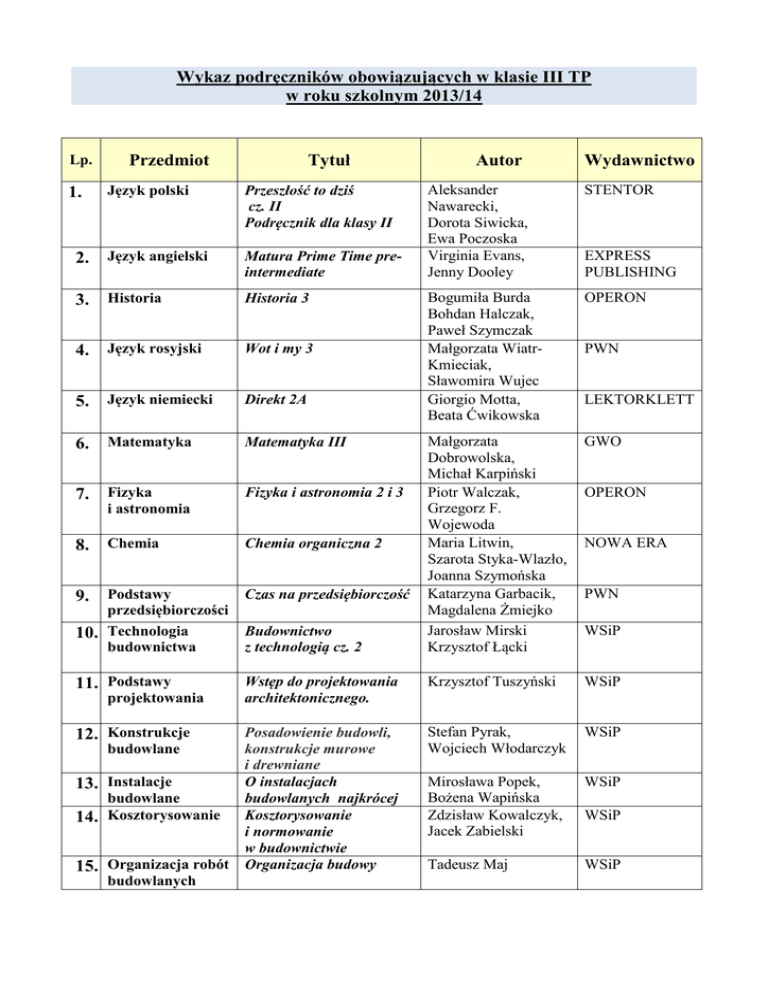 Wykaz podręczników obowiązujących w klasie III TP
w roku szkolnym 2013/14

| Lp. | Przedmiot | Tytuł | Autor | Wydawnictwo |
|---|---|---|---|---|
| 1. | Język polski | Przeszłość to dziś cz. II Podręcznik dla klasy II | Aleksander Nawarecki, Dorota Siwicka, Ewa Poczoska | STENTOR |
| 2. | Język angielski | Matura Prime Time pre-intermediate | Virginia Evans, Jenny Dooley | EXPRESS PUBLISHING |
| 3. | Historia | Historia 3 | Bogumiła Burda Bohdan Halczak, Paweł Szymczak | OPERON |
| 4. | Język rosyjski | Wot i my 3 | Małgorzata Wiatr-Kmieciak, Sławomira Wujec | PWN |
| 5. | Język niemiecki | Direkt 2A | Giorgio Motta, Beata Ćwikowska | LEKTORKLETT |
| 6. | Matematyka | Matematyka III | Małgorzata Dobrowolska, Michał Karpiński | GWO |
| 7. | Fizyka i astronomia | Fizyka i astronomia 2 i 3 | Piotr Walczak, Grzegorz F. Wojewoda | OPERON |
| 8. | Chemia | Chemia organiczna 2 | Maria Litwin, Szarota Styka-Wlazło, Joanna Szymońska | NOWA ERA |
| 9. | Podstawy przedsiębiorczości | Czas na przedsiębiorczość | Katarzyna Garbacik, Magdalena Żmiejko | PWN |
| 10. | Technologia budownictwa | Budownictwo z technologią cz. 2 | Jarosław Mirski Krzysztof Łącki | WSiP |
| 11. | Podstawy projektowania | Wstęp do projektowania architektonicznego. | Krzysztof Tuszyński | WSiP |
| 12. | Konstrukcje budowlane | Posadowienie budowli, konstrukcje murowe i drewniane | Stefan Pyrak, Wojciech Włodarczyk | WSiP |
| 13. | Instalacje budowlane | O instalacjach budowlanych najkrócej | Mirosława Popek, Bożena Wapińska | WSiP |
| 14. | Kosztorysowanie | Kosztorysowanie i normowanie w budownictwie | Zdzisław Kowalczyk, Jacek Zabielski | WSiP |
| 15. | Organizacja robót budowlanych | Organizacja budowy | Tadeusz Maj | WSiP |